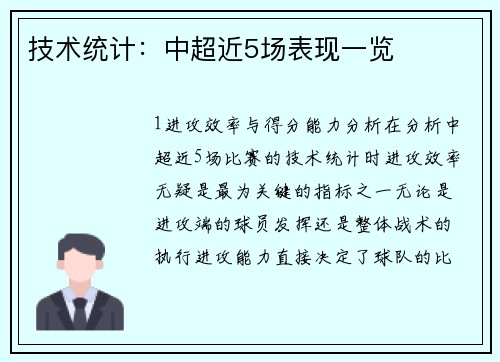 技术统计：中超近5场表现一览

1进攻效率与得分能力分析在分析中超近5场比赛的技术统计时进攻效率无疑是最为关键的指标之一无论是进攻端的球员发挥还是整体战术的执行进攻能力直接决定了球队的比